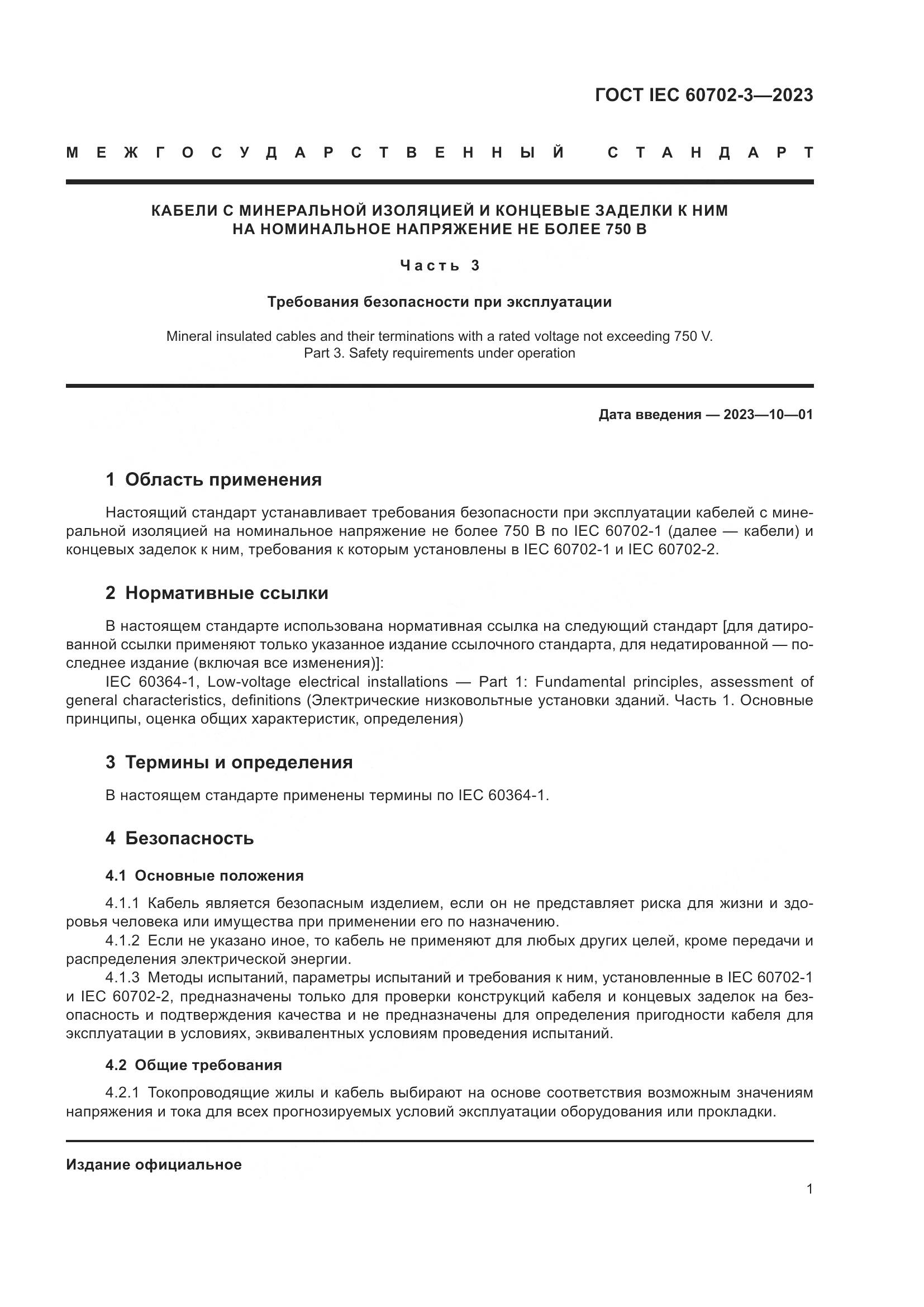 ГОСТ IEC 60702-3—2023

МЕЖГОСУДАРСТВЕННЫЙ СТАНДАРТ

КАБЕЛИ С МИНЕРАЛЬНОЙ ИЗОЛЯЦИЕЙ И КОНЦЕВЫЕ ЗАДЕЛКИ К НИМ НА НОМИНАЛЬНОЕ НАПРЯЖЕНИЕ НЕ БОЛЕЕ 750 В

Часть 3

Требования безопасности при эксплуатации

Mineral insulated cables and their terminations with a rated voltage not exceeding 750 V. Part 3. Safety requirements under operation

Дата введения — 2023—10—01

1 Область применения

Настоящий стандарт устанавливает требования безопасности при эксплуатации кабелей с минеральной изоляцией на номинальное напряжение не более 750 В по IEC 60702-1 (далее — кабели) и концевых заделок к ним, требования к которым установлены в IEC 60702-1 и IEC 60702-2.

2 Нормативные ссылки

В настоящем стандарте использована нормативная ссылка на следующий стандарт [для датированной ссылки применяют только указанное издание ссылочного стандарта, для недатированной — последнее издание (включая все изменения)]:

IEC 60364-1, Low-voltage electrical installations — Part 1: Fundamental principles, assessment of general characteristics, definitions (Электрические низковольтные установки зданий. Часть 1. Основные принципы, оценка общих характеристик, определения)

3 Термины и определения

В настоящем стандарте применены термины по IEC 60364-1.

4 Безопасность

4.1 Основные положения

4.1.1 Кабель является безопасным изделием, если он не представляет риска для жизни и здоровья человека или имущества при применении его по назначению.

4.1.2 Если не указано иное, то кабель не применяют для любых других целей, кроме передачи и распределения электрической энергии.

4.1.3 Методы испытаний, параметры испытаний и требования к ним, установленные в IEC 60702-1 и IEC 60702-2, предназначены только для проверки конструкций кабеля и концевых заделок на безопасность и подтверждения качества и не предназначены для определения пригодности кабеля для эксплуатации в условиях, эквивалентных условиям проведения испытаний.

4.2 Общие требования

4.2.1 Токопроводящие жилы и кабель выбирают на основе соответствия возможным значениям напряжения и тока для всех прогнозируемых условий эксплуатации оборудования или прокладки.

Издание официальное

1